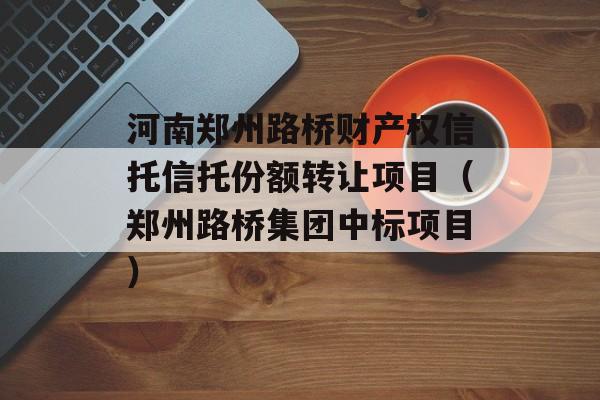 河南郑州路桥财产权信托信托份额转让项目（郑州路桥集团中标项目）